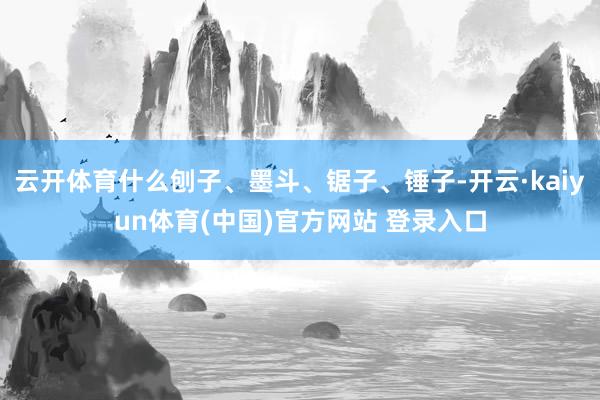 云开体育什么刨子、墨斗、锯子、锤子-开云·kaiyun体育(中国)官方网站 登录入口